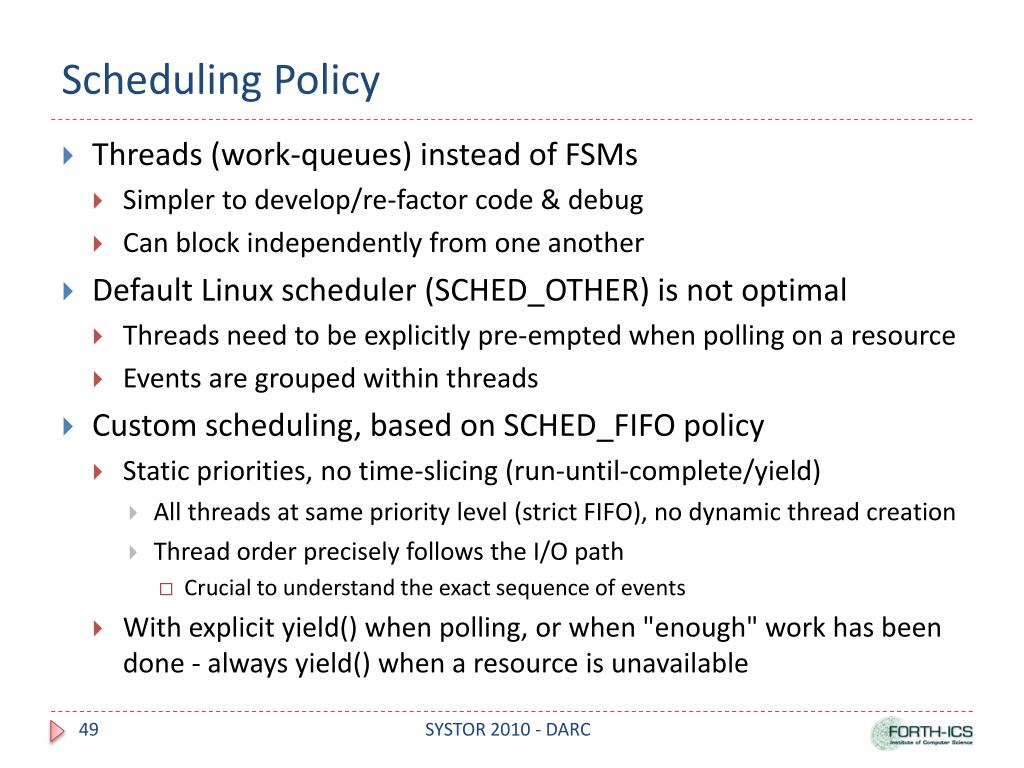 Scheduling Policy

Threads (work-queues) instead of FSMs
Simpler to develop/re-factor code & debug
Can block independently from one another

Default Linux scheduler (SCHED_OTHER) is not optimal
Threads need to be explicitly pre-empted when polling on a resource
Events are grouped within threads

Custom scheduling, based on SCHED_FIFO policy
Static priorities, no time-slicing (run-until-complete/yield)
All threads at same priority level (strict FIFO), no dynamic thread creation
Thread order precisely follows the I/O path
Crucial to understand the exact sequence of events
With explicit yield() when polling, or when "enough" work has been done - always yield() when a resource is unavailable

49

SYSTOR 2010 - DARC

FORTH-ICS
Institute of Computer Science